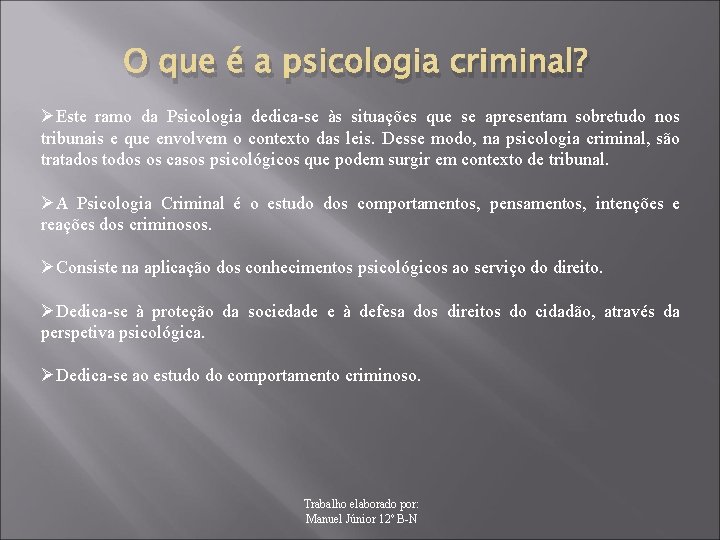 O que é a psicologia criminal?

➢Este ramo da Psicologia dedica-se às situações que se apresentam sobretudo nos tribunais e que envolvem o contexto das leis. Desse modo, na psicologia criminal, são tratados todos os casos psicológicos que podem surgir em contexto de tribunal.

➢A Psicologia Criminal é o estudo dos comportamentos, pensamentos, intenções e reações dos criminosos.

➢Consiste na aplicação dos conhecimentos psicológicos ao serviço do direito.

➢Dedica-se à proteção da sociedade e à defesa dos direitos do cidadão, através da perspetiva psicológica.

➢Dedica-se ao estudo do comportamento criminoso.

Trabalho elaborado por:
Manuel Júnior 12º B-N